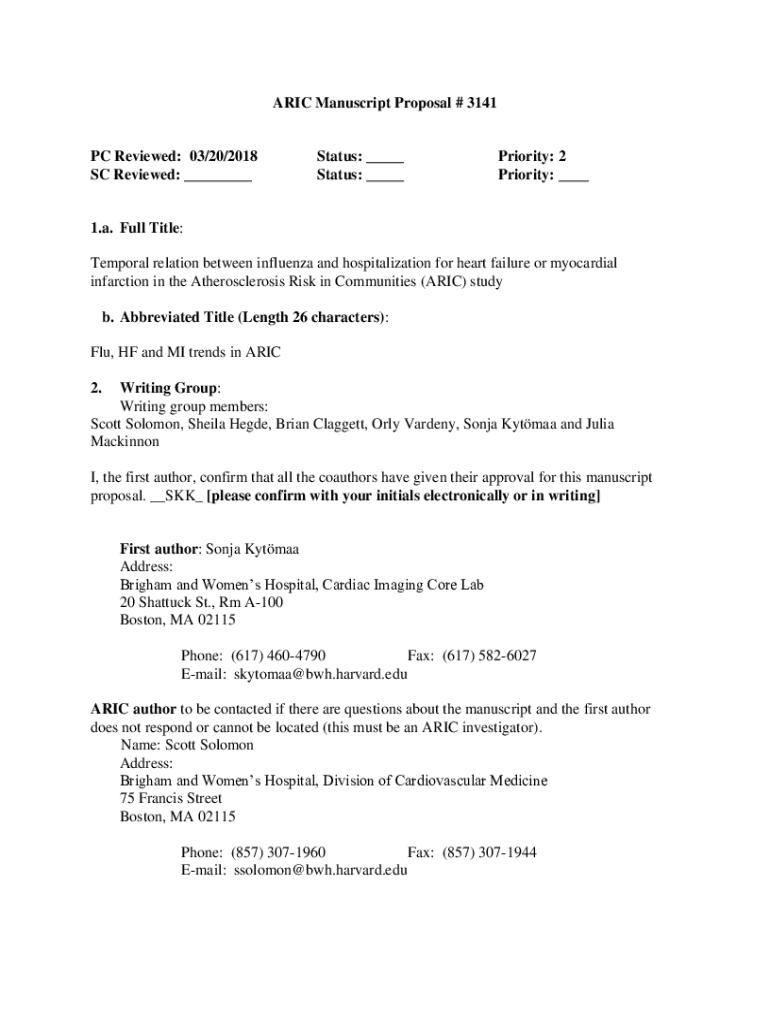 ARIC Manuscript Proposal # 3141

PC Reviewed: 03/20/2018 Status: _____ Priority: 2
SC Reviewed: _________ Status: _____ Priority: ____

1.a. Full Title:

Temporal relation between influenza and hospitalization for heart failure or myocardial infarction in the Atherosclerosis Risk in Communities (ARIC) study

b. Abbreviated Title (Length 26 characters):

Flu, HF and MI trends in ARIC

2. Writing Group:
Writing group members:
Scott Solomon, Sheila Hegde, Brian Claggett, Orly Vardeny, Sonja Kytömaa and Julia Mackinnon

I, the first author, confirm that all the coauthors have given their approval for this manuscript proposal. __SKK_ [please confirm with your initials electronically or in writing]

First author: Sonja Kytömaa
Address:
Brigham and Women's Hospital, Cardiac Imaging Core Lab
20 Shattuck St., Rm A-100
Boston, MA 02115

Phone: (617) 460-4790 Fax: (617) 582-6027
E-mail: skytomaa@bwh.harvard.edu

ARIC author to be contacted if there are questions about the manuscript and the first author does not respond or cannot be located (this must be an ARIC investigator).
Name: Scott Solomon
Address:
Brigham and Women's Hospital, Division of Cardiovascular Medicine
75 Francis Street
Boston, MA 02115

Phone: (857) 307-1960 Fax: (857) 307-1944
E-mail: ssolomon@bwh.harvard.edu